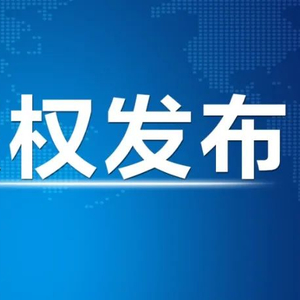 权发布